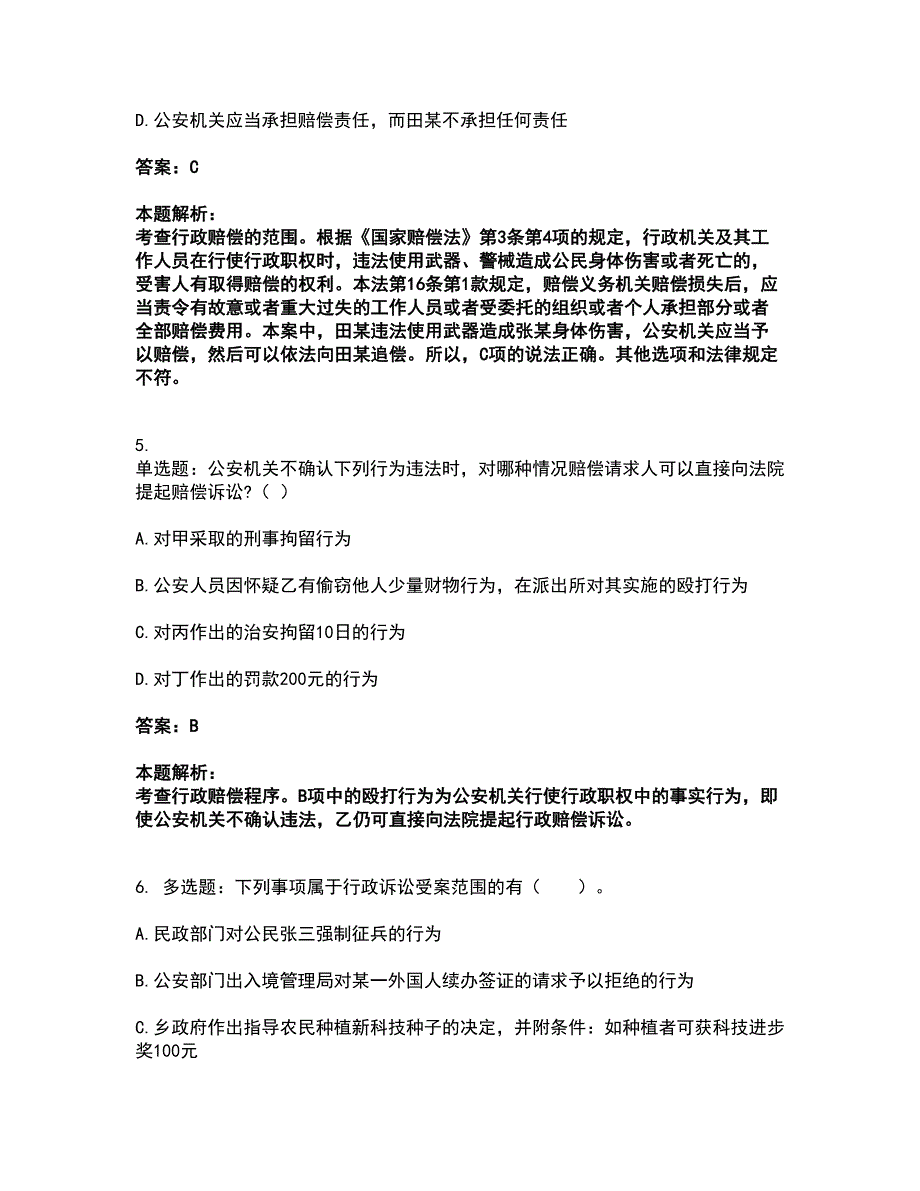 D.公安机关应当承担赔偿责任，而田某不承担任何责任

答案：C

本题解析：
考查行政赔偿的范围。根据《国家赔偿法》第3条第4项的规定，行政机关及其工作人员在行使行政职权时，违法使用武器、警械造成公民身体伤害或者死亡的，受害人有取得赔偿的权利。本法第16条第1款规定，赔偿义务机关赔偿损失后，应当责令有故意或者重大过失的工作人员或者受委托的组织或者个人承担部分或者全部赔偿费用。本案中，田某违法使用武器造成张某身体伤害，公安机关应当予以赔偿，然后可以依法向田某追偿。所以，C项的说法正确。其他选项和法律规定不符。

5.
单选题：公安机关不确认下列行为违法时，对哪种情况赔偿请求人可以直接向法院提起赔偿诉讼?（ ）

A.对甲采取的刑事拘留行为

B.公安人员因怀疑乙有偷窃他人少量财物行为，在派出所对其实施的殴打行为

C.对丙作出的治安拘留10日的行为

D.对丁作出的罚款200元的行为

答案：B

本题解析：
考查行政赔偿程序。B项中的殴打行为为公安机关行使行政职权中的事实行为，即使公安机关不确认违法，乙仍可直接向法院提起行政赔偿诉讼。

6. 多选题：下列事项属于行政诉讼受案范围的有（ ）。

A.民政部门对公民张三强制征兵的行为

B.公安部门出入境管理局对某一外国人续办签证的请求予以拒绝的行为

C.乡政府作出指导农民种植新科技种子的决定，并附条件：如种植者可获科技进步奖100元